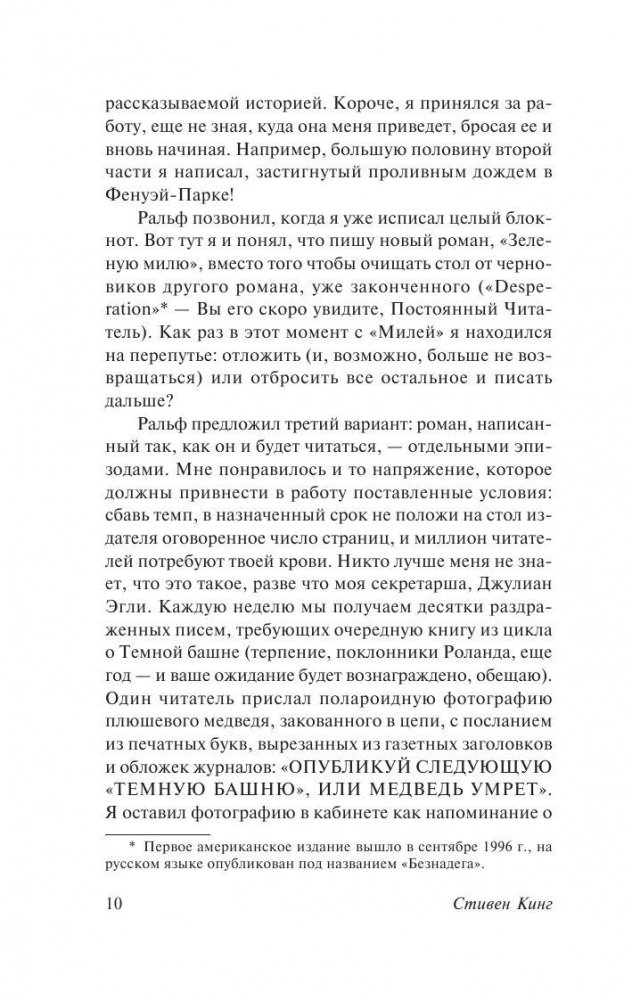 рассказываемой историей. Короче, я принялся за работу, еще не зная, куда она меня приведет, бросая ее и вновь начиная. Например, большую половину второй части я написал, застигнутый проливным дождем в Фенуэй-Парке!

Ральф позвонил, когда я уже исписал целый блокнот. Вот тут я и понял, что пишу новый роман, «Зеленую милю», вместо того чтобы очищать стол от черновиков другого романа, уже законченного («Desperation»* — Вы его скоро увидите, Постоянный Читатель). Как раз в этот момент с «Милей» я находился на перепутье: отложить (и, возможно, больше не возвращаться) или отбросить все остальное и писать дальше?

Ральф предложил третий вариант: роман, написанный так, как он и будет читаться, — отдельными эпизодами. Мне понравилось и то напряжение, которое должны привнести в работу поставленные условия: сбавь темп, в назначенный срок не положи на стол издателя оговоренное число страниц, и миллион читателей потребуют твоей крови. Никто лучше меня не знает, что это такое, разве что моя секретарша, Джулиан Эгли. Каждую неделю мы получаем десятки раздраженных писем, требующих очередную книгу из цикла о Темной башне (терпение, поклонники Роланда, еще год — и ваше ожидание будет вознаграждено, обещаю). Один читатель прислал полароидную фотографию плюшевого медведя, закованного в цепи, с посланием из печатных букв, вырезанных из газетных заголовков и обложек журналов: «ОПУБЛИКУЙ СЛЕДУЮЩУЮ «ТЕМНУЮ БАШНЮ», ИЛИ МЕДВЕДЬ УМРЕТ». Я оставил фотографию в кабинете как напоминание о

* Первое американское издание вышло в сентябре 1996 г., на русском языке опубликован под названием «Безнадега».

10 Стивен Кинг